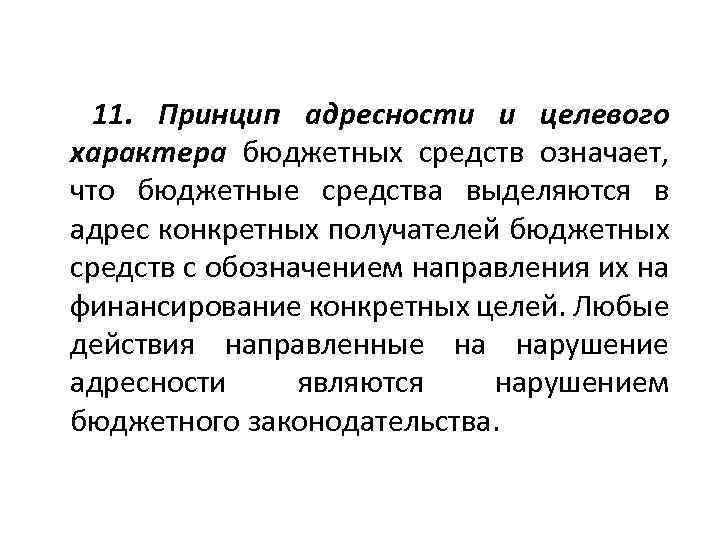 11. Принцип адресности и целевого характера бюджетных средств означает, что бюджетные средства выделяются в адрес конкретных получателей бюджетных средств с обозначением направления их на финансирование конкретных целей. Любые действия направленные на нарушение адресности являются нарушением бюджетного законодательства.